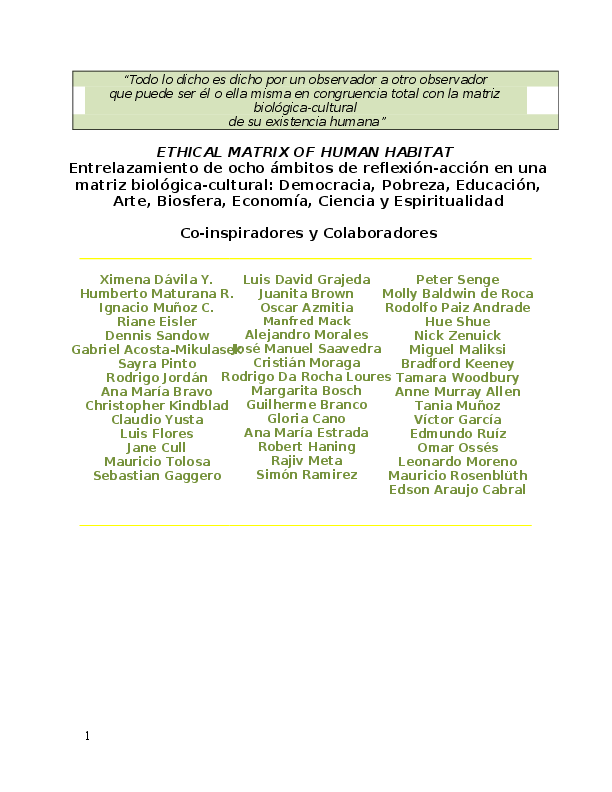 "Todo lo dicho es dicho por un observador a otro observador que puede ser él o ella misma en congruencia total con la matriz biológica-cultural de su existencia humana"

ETHICAL MATRIX OF HUMAN HABITAT
Entrelazamiento de ocho ámbitos de reflexión-acción en una matriz biológica-cultural: Democracia, Pobreza, Educación, Arte, Biosfera, Economía, Ciencia y Espiritualidad

Co-inspiradores y Colaboradores

Ximena Dávila Y.
Humberto Maturana R.
Ignacio Muñoz C.
Riane Eisler
Dennis Sandow
Gabriel Acosta-Mikulasek
Sayra Pinto
Rodrigo Jordán
Ana María Bravo
Christopher Kindblad
Claudio Yusta
Luis Flores
Jane Cull
Mauricio Tolosa
Sebastian Gaggero

Luis David Grajeda
Juanita Brown
Oscar Azmitia
Manfred Mack
Alejandro Morales
José Manuel Saavedra
Cristián Moraga
Rodrigo Da Rocha Loures
Margarita Bosch
Guilherme Branco
Gloria Cano
Ana María Estrada
Robert Haning
Rajiv Meta
Simón Ramirez

Peter Senge
Molly Baldwin de Roca
Rodolfo Paiz Andrade
Hue Shue
Nick Zenuick
Miguel Maliksi
Bradford Keeney
Tamara Woodbury
Anne Murray Allen
Tania Muñoz
Víctor García
Edmundo Ruíz
Omar Ossés
Leonardo Moreno
Mauricio Rosenblüth
Edson Araujo Cabral

1